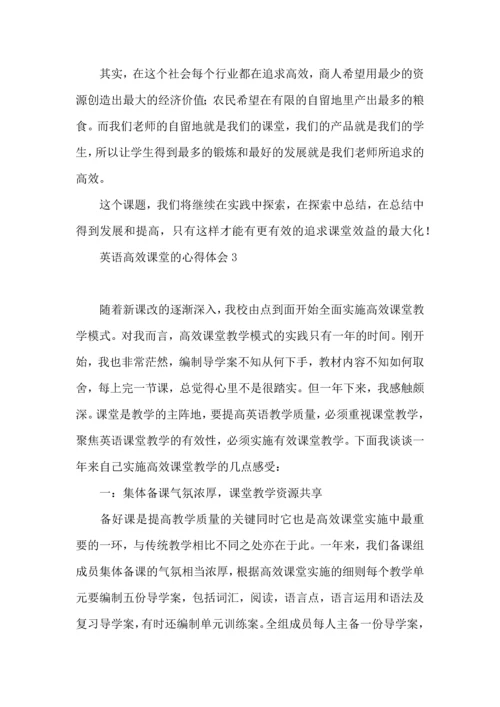 其实，在这个社会每个行业都在追求高效，商人希望用最少的资源创造出最大的经济价值；农民希望在有限的自留地里产出最多的粮食。而我们老师的自留地就是我们的课堂，我们的产品就是我们的学生，所以让学生得到最多的锻炼和最好的发展就是我们老师所追求的高效。

这个课题，我们将继续在实践中探索，在探索中总结，在总结中得到发展和提高，只有这样才能有更有效的追求课堂效益的最大化！

英语高效课堂的心得体会 3

随着新课改的逐渐深入，我校由点到面开始全面实施高效课堂教学模式。对我而言，高效课堂教学模式的实践只有一年的时间。刚开始，我也非常茫然，编制导学案不知从何下手，教材内容不知如何取舍，每上完一节课，总觉得心里不是很踏实。但一年下来，我感触颇深。课堂是教学的主阵地，要提高英语教学质量，必须重视课堂教学，聚焦英语课堂教学的有效性，必须实施有效课堂教学。下面我谈谈一年来自己实施高效课堂教学的几点感受：

一：集体备课气氛浓厚，课堂教学资源共享

备好课是提高教学质量的关键同时它也是高效课堂实施中最重要的一环，与传统教学相比不同之处亦在于此。一年来，我们备课组成员集体备课的气氛相当浓厚，根据高效课堂实施的细则每个教学单元要编制五份导学案，包括词汇，阅读，语言点，语言运用和语法及复习导学案，有时还编制单元训练案。全组成员每人主备一份导学案，